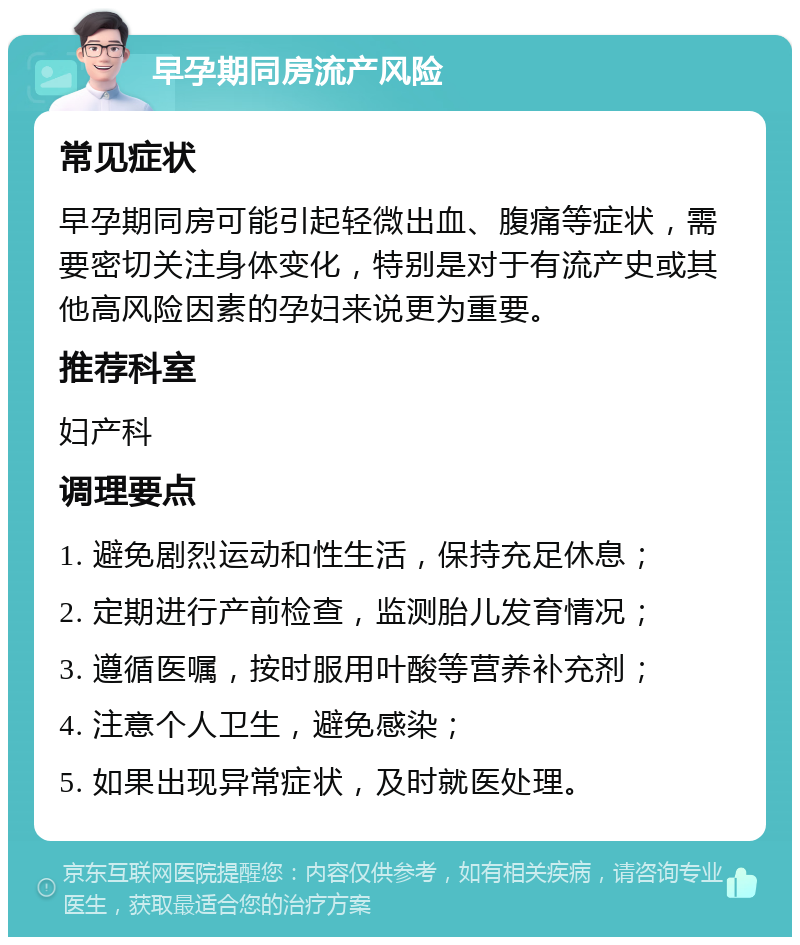 早孕期同房流产风险

常见症状

早孕期同房可能引起轻微出血、腹痛等症状，需要密切关注身体变化，特别是对于有流产史或其他高风险因素的孕妇来说更为重要。

推荐科室

妇产科

调理要点

1. 避免剧烈运动和性生活，保持充足休息；

2. 定期进行产前检查，监测胎儿发育情况；

3. 遵循医嘱，按时服用叶酸等营养补充剂；

4. 注意个人卫生，避免感染；

5. 如果出现异常症状，及时就医处理。

京东互联网医院提醒您：内容仅供参考，如有相关疾病，请咨询专业医生，获取最适合您的治疗方案